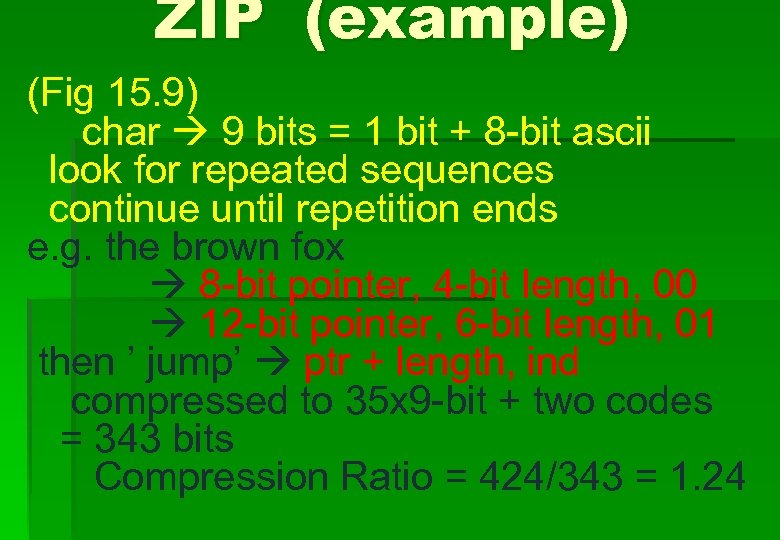 ZIP (example)

(Fig 15.9)

char → 9 bits = 1 bit + 8-bit ascii

look for repeated sequences

continue until repetition ends

e.g. the brown fox

→ 8-bit pointer, 4-bit length, 00

→ 12-bit pointer, 6-bit length, 01

then ’ jump’ → ptr + length, ind

compressed to 35x9-bit + two codes = 343 bits

Compression Ratio = 424/343 = 1.24